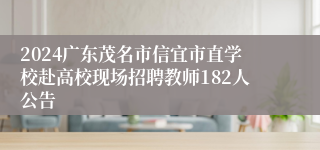 2024广东茂名市信宜市直学校赴高校现场招聘教师182人公告